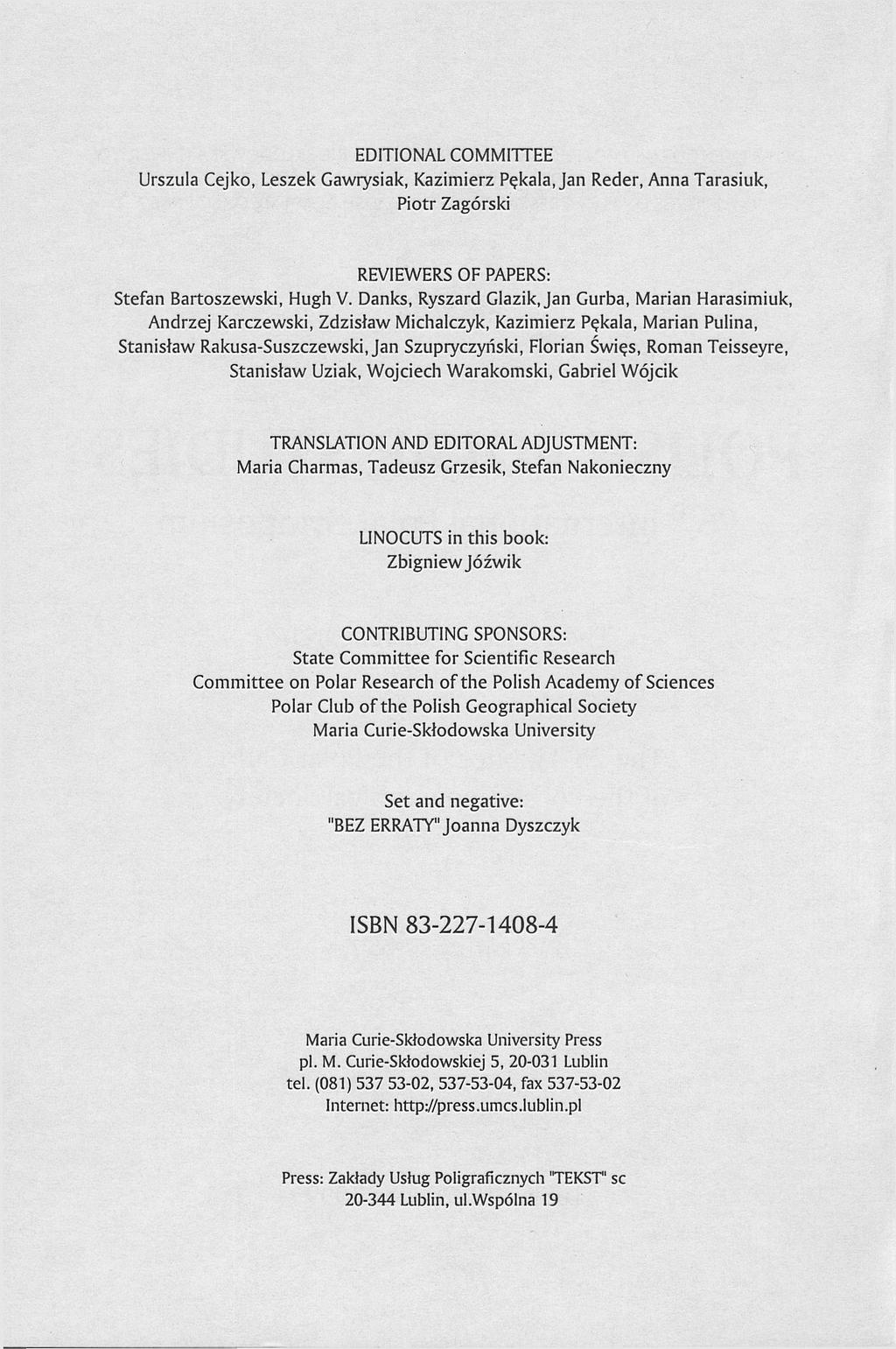 EDITIONAL COMMITTEE
Urszula Cejko, Leszek Gawrysiak, Kazimierz Pękala, Jan Reder, Anna Tarasiuk, Piotr Zagórski

REVIEWERS OF PAPERS:
Stefan Bartoszewski, Hugh V. Danks, Ryszard Glazik, Jan Gurba, Marian Harasimiuk, Andrzej Karczewski, Zdzisław Michalczyk, Kazimierz Pękala, Marian Pulina, Stanisław Rakusa-Suszczewski, Jan Szupryczyński, Florian Święs, Roman Teisseyre, Stanisław Uziak, Wojciech Warakomski, Gabriel Wójcik

TRANSLATION AND EDITORAL ADJUSTMENT:
Maria Charmas, Tadeusz Grzesik, Stefan Nakonieczny

LINOCUTS in this book:
Zbigniew Jóźwik

CONTRIBUTING SPONSORS:
State Committee for Scientific Research
Committee on Polar Research of the Polish Academy of Sciences
Polar Club of the Polish Geographical Society
Maria Curie-Skłodowska University

Set and negative:
"BEZ ERRATY" Joanna Dyszczyk

ISBN 83-227-1408-4

Maria Curie-Skłodowska University Press
pl. M. Curie-Skłodowskiej 5, 20-031 Lublin
tel. (081) 537 53-02, 537-53-04, fax 537-53-02
Internet: http://press.umcs.lublin.pl

Press: Zakłady Usług Poligraficznych "TEKST" sc
20-344 Lublin, ul.Wspólna 19